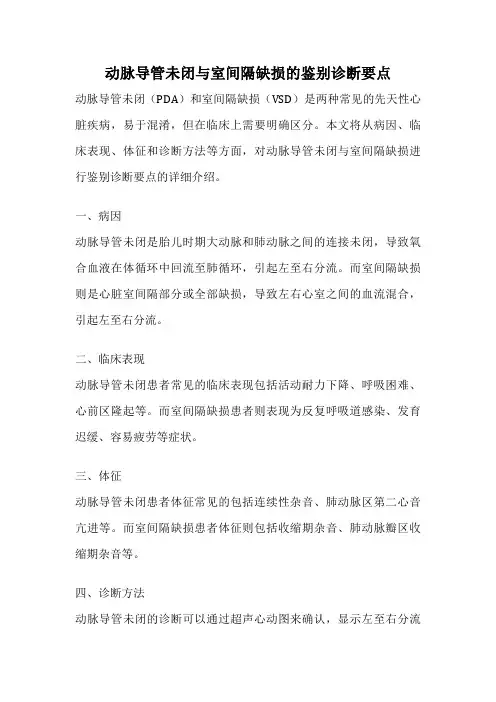 动脉导管未闭与室间隔缺损的鉴别诊断要点

动脉导管未闭（PDA）和室间隔缺损（VSD）是两种常见的先天性心脏疾病，易于混淆，但在临床上需要明确区分。本文将从病因、临床表现、体征和诊断方法等方面，对动脉导管未闭与室间隔缺损进行鉴别诊断要点的详细介绍。

一、病因

动脉导管未闭是胎儿时期大动脉和肺动脉之间的连接未闭，导致氧合血液在体循环中回流至肺循环，引起左至右分流。而室间隔缺损则是心脏室间隔部分或全部缺损，导致左右心室之间的血流混合，引起左至右分流。

二、临床表现

动脉导管未闭患者常见的临床表现包括活动耐力下降、呼吸困难、心前区隆起等。而室间隔缺损患者则表现为反复呼吸道感染、发育迟缓、容易疲劳等症状。

三、体征

动脉导管未闭患者体征常见的包括连续性杂音、肺动脉区第二心音亢进等。而室间隔缺损患者体征则包括收缩期杂音、肺动脉瓣区收缩期杂音等。

四、诊断方法

动脉导管未闭的诊断可以通过超声心动图来确认，显示左至右分流